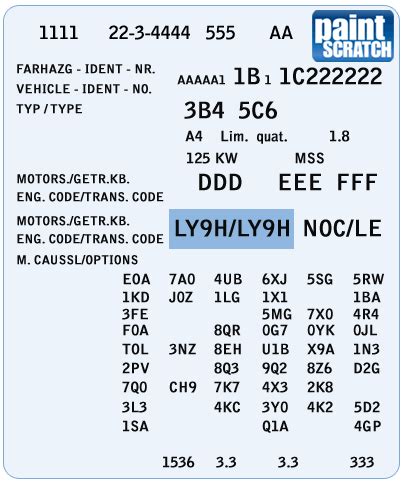 1111 22-3-4444 555 AA

paint SCRATCH

FARHAZG - IDENT - NR.
VEHICLE - IDENT - NO. AAAAA1 1B 1 1C222222

TYP / TYPE 3B4 5C6

A4 Lim. quat. 1.8

125 KW MSS

MOTORS./GETR.KB.
ENG. CODE/TRANS. CODE DDD EEE FFF

MOTORS./GETR.KB.
ENG. CODE/TRANS. CODE LY9H/LY9H NOC/LE

M. CAUSSL/OPTIONS

| | | | | | |
|---|---|---|---|---|---|
| E0A | 7A0 | 4UB | 6XJ | 5SG | 5RW |
| 1KD | J0Z | 1LG | 1X1 | | 1BA |
| 3FE | | | 5MG | 7X0 | 4R4 |
| F0A | | 8QR | 0G7 | 0YK | 0JL |
| T0L | 3NZ | 8EH | U1B | X9A | 1N3 |
| 2PV | | 8Q3 | 9Q2 | 8Z6 | D2G |
| 7Q0 | CH9 | 7K7 | 4X3 | 2K8 | |
| 3L3 | | 4KC | 3Y0 | 4K2 | 5D2 |
| 1SA | | | Q1A | | 4GP |

1536 3.3 3.3 333